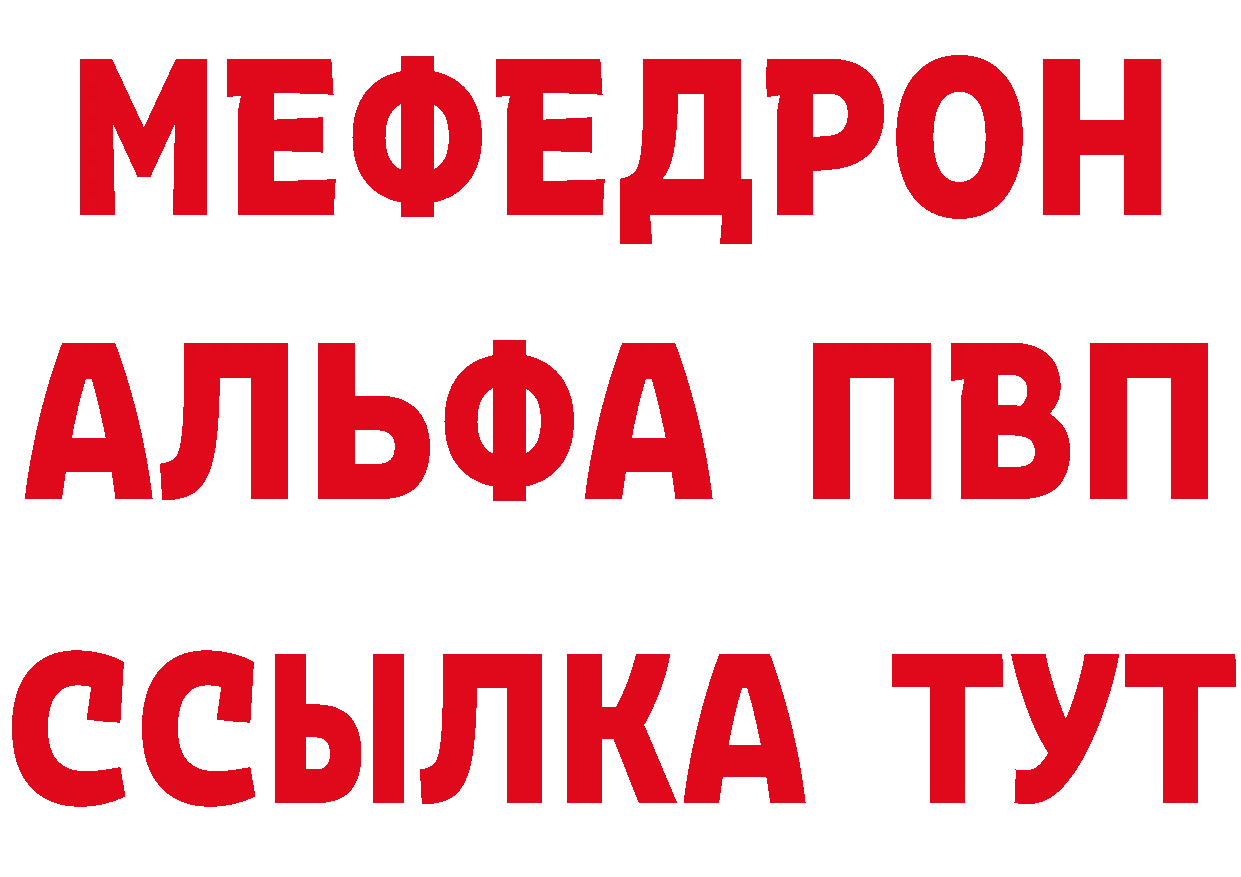 МЕФЕДРОН
АЛЬФА ПВП
ССЫЛКА ТУТ